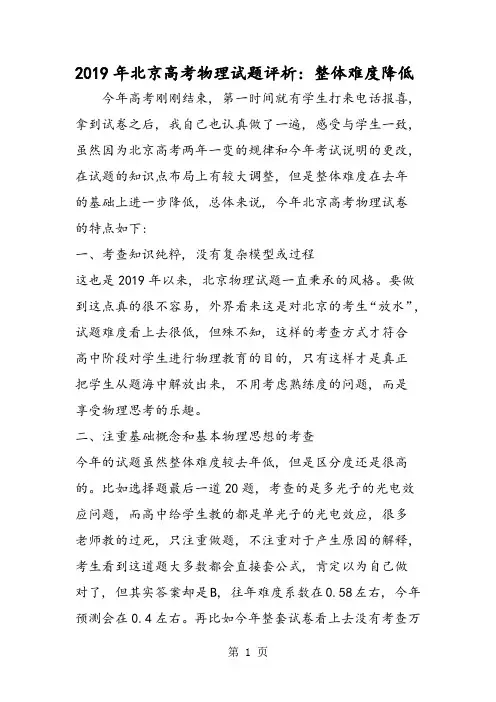 2019 年北京高考物理试题评析：整体难度降低

今年高考刚刚结束，第一时间就有学生打来电话报喜，拿到试卷之后，我自己也认真做了一遍，感受与学生一致，虽然因为北京高考两年一变的规律和今年考试说明的更改，在试题的知识点布局上有较大调整，但是整体难度在去年的基础上进一步降低，总体来说，今年北京高考物理试卷的特点如下：

一、考查知识纯粹，没有复杂模型或过程

这也是 2019 年以来，北京物理试题一直秉承的风格。要做到这点真的很不容易，外界看来这是对北京的考生“放水”，试题难度看上去很低，但殊不知，这样的考查方式才符合高中阶段对学生进行物理教育的目的，只有这样才是真正把学生从题海中解放出来，不用考虑熟练度的问题，而是享受物理思考的乐趣。

二、注重基础概念和基本物理思想的考查

今年的试题虽然整体难度较去年低，但是区分度还是很高的。比如选择题最后一道 20 题，考查的是多光子的光电效应问题，而高中给学生教的都是单光子的光电效应，很多老师教的过死，只注重做题，不注重对于产生原因的解释，考生看到这道题大多数都会直接套公式，肯定以为自己做对了，但其实答案却是 B，往年难度系数在 0.58 左右，今年预测会在 0.4 左右。再比如今年整套试卷看上去没有考查万

第 1 页